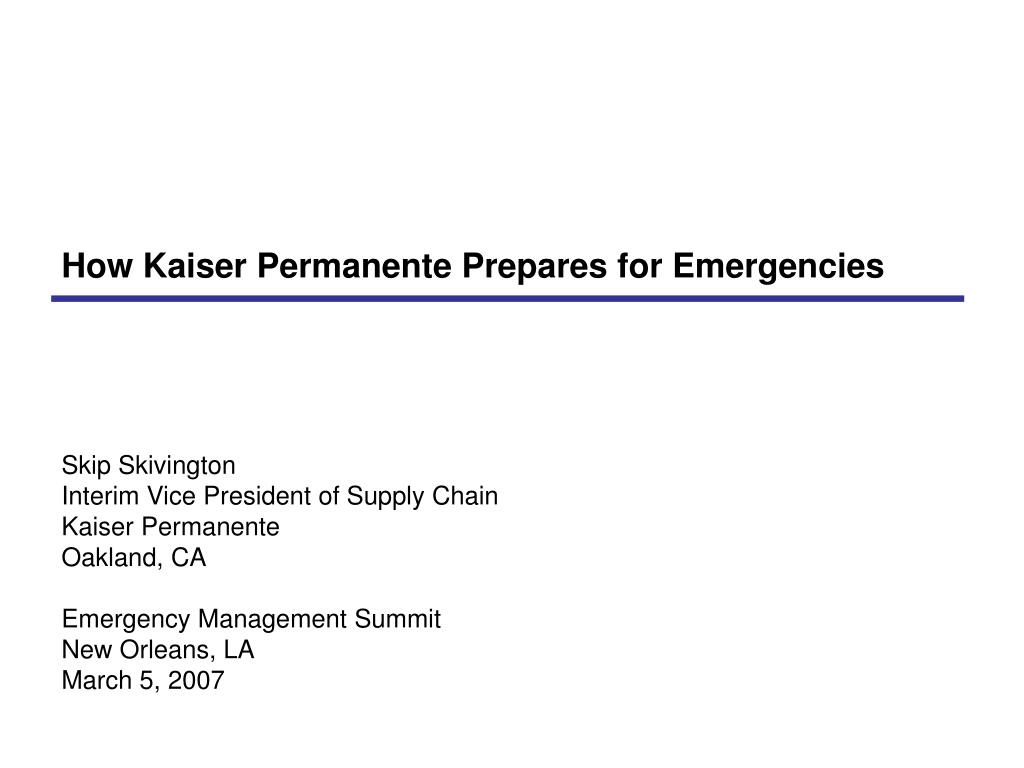 How Kaiser Permanente Prepares for Emergencies

Skip Skivington
Interim Vice President of Supply Chain
Kaiser Permanente
Oakland, CA

Emergency Management Summit
New Orleans, LA
March 5, 2007